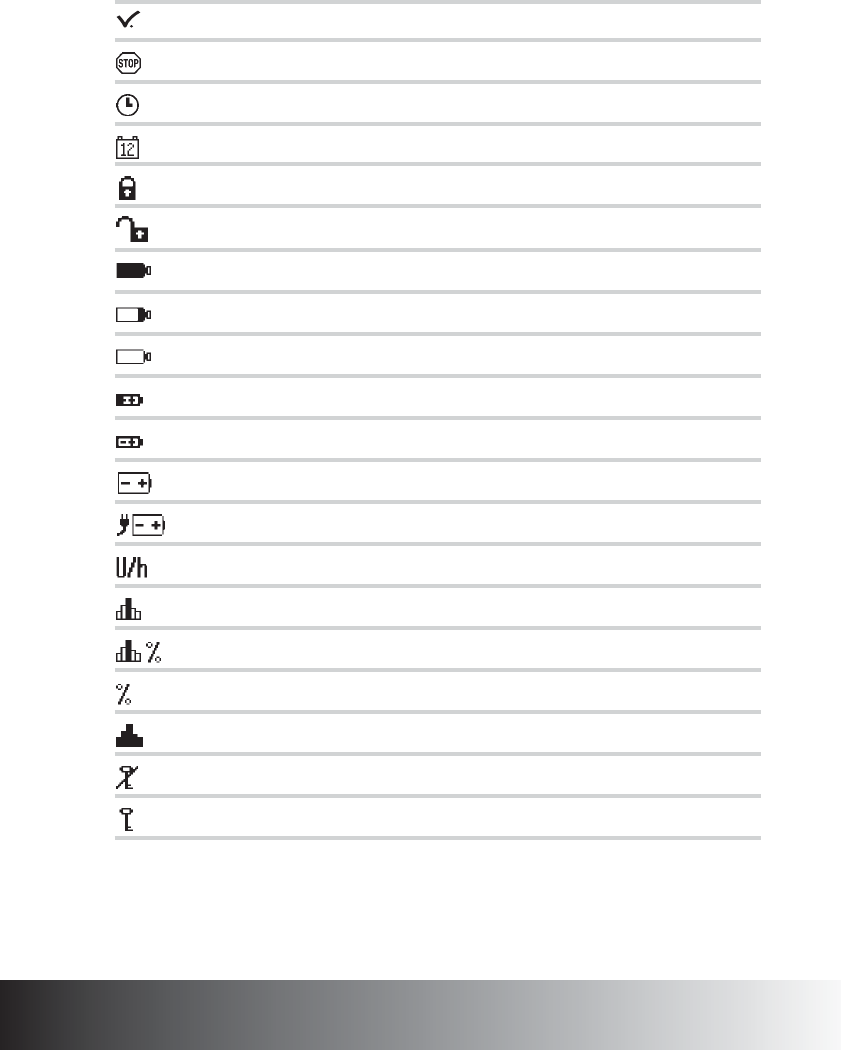 STOP

12

U/h

%

%